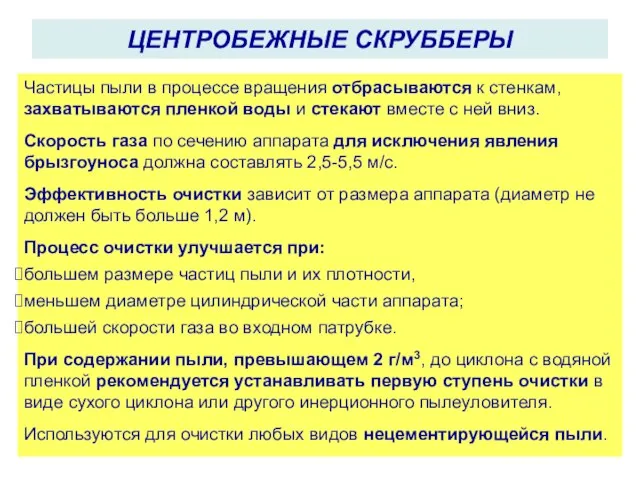 ЦЕНТРОБЕЖНЫЕ СКРУББЕРЫ

Частицы пыли в процессе вращения отбрасываются к стенкам, захватываются пленкой воды и стекают вместе с ней вниз.

Скорость газа по сечению аппарата для исключения явления брызгоуноса должна составлять 2,5-5,5 м/с.

Эффективность очистки зависит от размера аппарата (диаметр не должен быть больше 1,2 м).

Процесс очистки улучшается при:
большем размере частиц пыли и их плотности,
меньшем диаметре цилиндрической части аппарата;
большей скорости газа во входном патрубке.

При содержании пыли, превышающем 2 г/м$^3$, до циклона с водяной пленкой рекомендуется устанавливать первую ступень очистки в виде сухого циклона или другого инерционного пылеуловителя.

Используются для очистки любых видов нецементирующейся пыли.